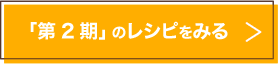 「第２期」のレシピをみる ＞